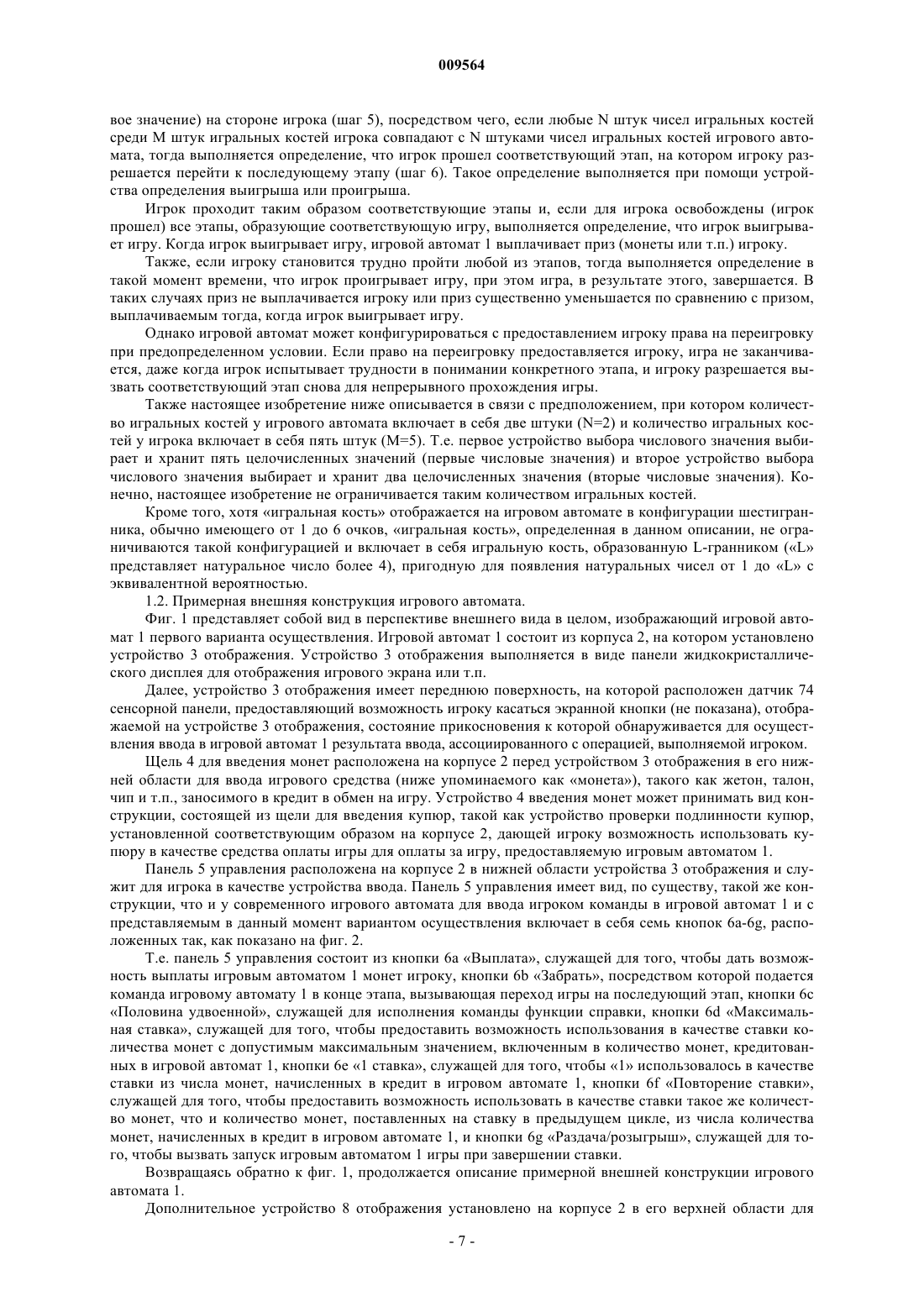 009564

вое значение) на стороне игрока (шаг 5), посредством чего, если любые N штук чисел игральных костей среди M штук игральных костей игрока совпадают с N штуками чисел игральных костей игрового автомата, тогда выполняется определение, что игрок прошел соответствующий этап, на котором игроку разрешается перейти к последующему этапу (шаг 6). Такое определение выполняется при помощи устройства определения выигрыша или проигрыша.

Игрок проходит таким образом соответствующие этапы и, если для игрока освобождены (игрок прошел) все этапы, образующие соответствующую игру, выполняется определение, что игрок выигрывает игру. Когда игрок выигрывает игру, игровой автомат 1 выплачивает приз (монеты или т.п.) игроку.

Также, если игроку становится трудно пройти любой из этапов, тогда выполняется определение в такой момент времени, что игрок проигрывает игру, при этом игра, в результате этого, завершается. В таких случаях приз не выплачивается игроку или приз существенно уменьшается по сравнению с призом, выплачиваемым тогда, когда игрок выигрывает игру.

Однако игровой автомат может конфигурироваться с предоставлением игроку права на переигровку при предопределенном условии. Если право на переигровку предоставляется игроку, игра не заканчивается, даже когда игрок испытывает трудности в понимании конкретного этапа, и игроку разрешается вызвать соответствующий этап снова для непрерывного прохождения игры.

Также настоящее изобретение ниже описывается в связи с предположением, при котором количество игральных костей у игрового автомата включает в себя две штуки (N=2) и количество игральных костей у игрока включает в себя пять штук (M=5). Т.е. первое устройство выбора числового значения выбирает и хранит пять целочисленных значений (первые числовые значения) и второе устройство выбора числового значения выбирает и хранит два целочисленных значения (вторые числовые значения). Конечно, настоящее изобретение не ограничивается таким количеством игральных костей.

Кроме того, хотя «игральная кость» отображается на игровом автомате в конфигурации шестигранника, обычно имеющего от 1 до 6 очков, «игральная кость», определенная в данном описании, не ограничиваются такой конфигурацией и включает в себя игральную кость, образованную L-гранником («L» представляет натуральное число более 4), пригодную для появления натуральных чисел от 1 до «L» с эквивалентной вероятностью.

1.2. Примерная внешняя конструкция игрового автомата.

Фиг. 1 представляет собой вид в перспективе внешнего вида в целом, изображающий игровой автомат 1 первого варианта осуществления. Игровой автомат 1 состоит из корпуса 2, на котором установлено устройство 3 отображения. Устройство 3 отображения выполняется в виде панели жидкокристаллического дисплея для отображения игрового экрана или т.п.

Далее, устройство 3 отображения имеет переднюю поверхность, на которой расположен датчик 74 сенсорной панели, предоставляющий возможность игроку касаться экранной кнопки (не показана), отображаемой на устройстве 3 отображения, состояние прикосновения к которой обнаруживается для осуществления ввода в игровой автомат 1 результата ввода, ассоциированного с операцией, выполняемой игроком.

Щель 4 для введения монет расположена на корпусе 2 перед устройством 3 отображения в его нижней области для ввода игрового средства (ниже упоминаемого как «монета»), такого как жетон, талон, чип и т.п., заносимого в кредит в обмен на игру. Устройство 4 введения монет может принимать вид конструкции, состоящей из щели для введения купюр, такой как устройство проверки подлинности купюр, установленной соответствующим образом на корпусе 2, дающей игроку возможность использовать купюру в качестве средства оплаты игры для оплаты за игру, предоставляемую игровым автоматом 1.

Панель 5 управления расположена на корпусе 2 в нижней области устройства 3 отображения и служит для игрока в качестве устройства ввода. Панель 5 управления имеет вид, по существу, такой же конструкции, что и у современного игрового автомата для ввода игроком команды в игровой автомат 1 и с представляемым в данный момент вариантом осуществления включает в себя семь кнопок 6a-6g, расположенных так, как показано на фиг. 2.

Т.е. панель 5 управления состоит из кнопки 6a «Выплата», служащей для того, чтобы дать возможность выплаты игровым автоматом 1 монет игроку, кнопки 6b «Забрать», посредством которой подается команда игровому автомату 1 в конце этапа, вызывающая переход игры на последующий этап, кнопки 6c «Половина удвоенной», служащей для исполнения команды функции справки, кнопки 6d «Максимальная ставка», служащей для того, чтобы предоставить возможность использования в качестве ставки количества монет с допустимым максимальным значением, включенным в количество монет, кредитованных в игровой автомат 1, кнопки 6e «1 ставка», служащей для того, чтобы «1» использовалось в качестве ставки из числа монет, начисленных в кредит в игровом автомате 1, кнопки 6f «Повторение ставки», служащей для того, чтобы предоставить возможность использовать в качестве ставки такое же количество монет, что и количество монет, поставленных на ставку в предыдущем цикле, из числа количества монет, начисленных в кредит в игровом автомате 1, и кнопки 6g «Раздача/розыгрыш», служащей для того, чтобы вызвать запуск игровым автоматом 1 игры при завершении ставки.

Возвращаясь обратно к фиг. 1, продолжается описание примерной внешней конструкции игрового автомата 1.

Дополнительное устройство 8 отображения установлено на корпусе 2 в его верхней области для

- 7 -